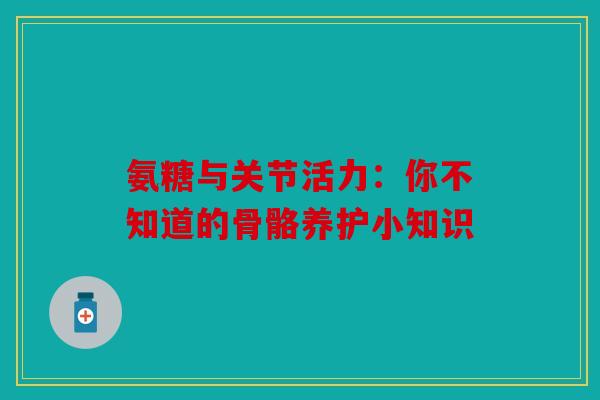 氨糖与关节活力：你不知道的骨骼养护小知识